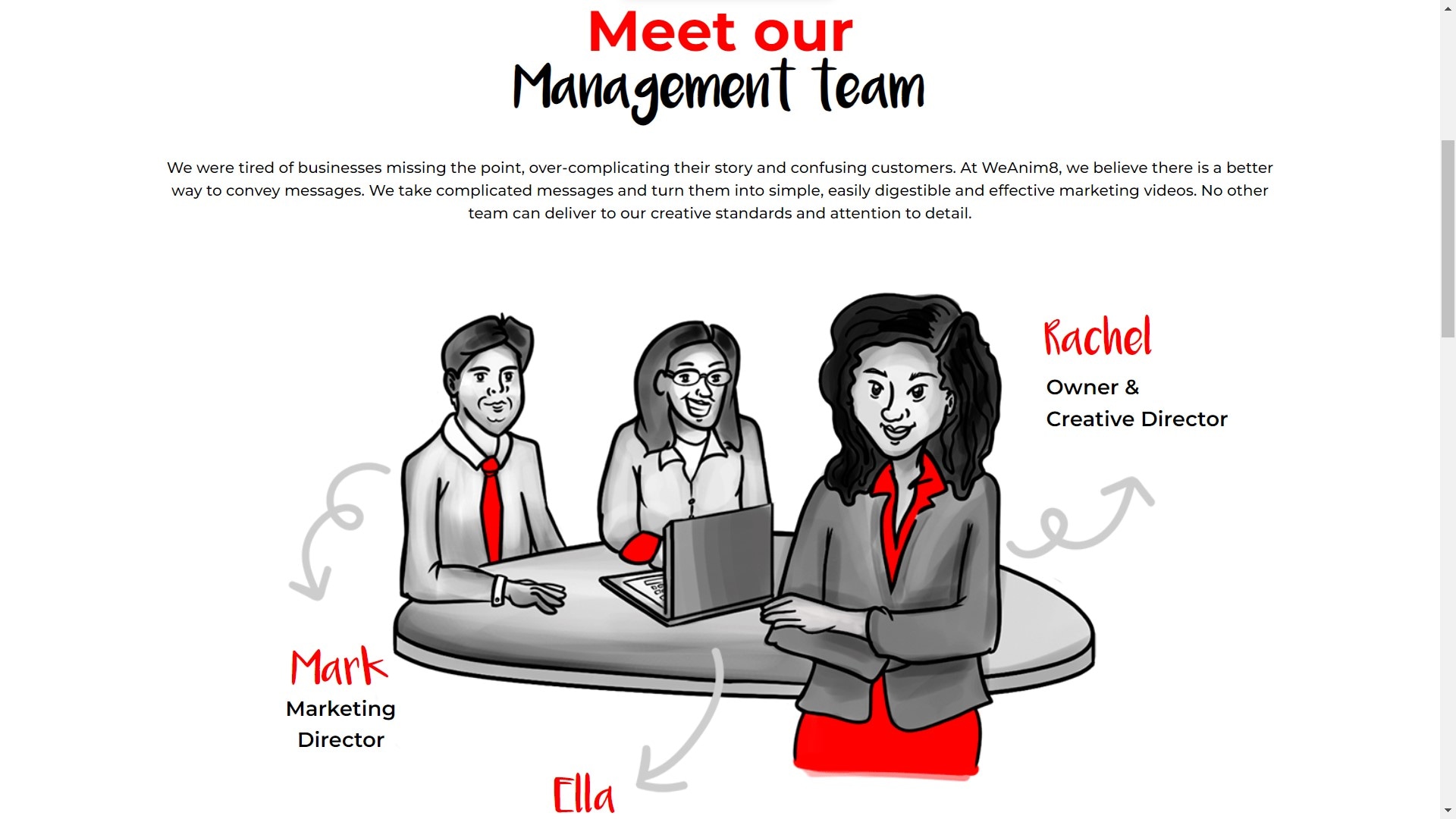 Meet our
Management team

We were tired of businesses missing the point, over-complicating their story and confusing customers. At WeAnim8, we believe there is a better way to convey messages. We take complicated messages and turn them into simple, easily digestible and effective marketing videos. No other team can deliver to our creative standards and attention to detail.

Rachel
Owner &
Creative Director

Mark
Marketing
Director

Ella